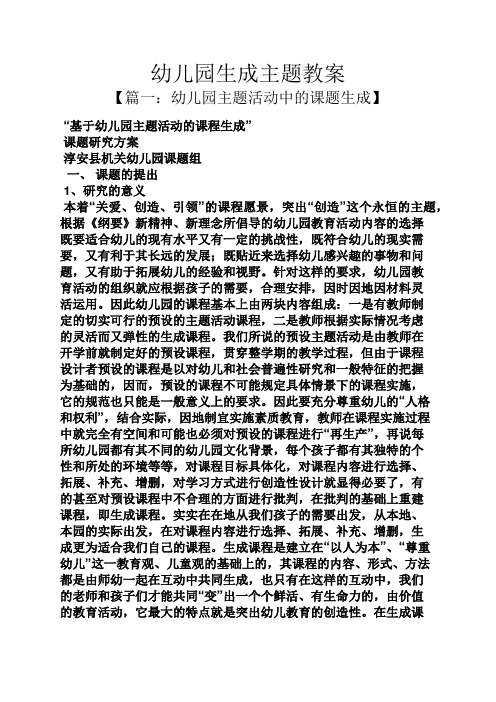 幼儿园生成主题教案

【篇一：幼儿园主题活动中的课题生成】

“基于幼儿园主题活动的课程生成”

课题研究方案

淳安县机关幼儿园课题组

一、 课题的提出

1、研究的意义

本着“关爱、创造、引领”的课程愿景，突出“创造”这个永恒的主题，根据《纲要》新精神、新理念所倡导的幼儿园教育活动内容的选择既要适合幼儿的现有水平又有一定的挑战性，既符合幼儿的现实需要，又有利于其长远的发展；既贴近来选择幼儿感兴趣的事物和问题，又有助于拓展幼儿的经验和视野。针对这样的要求，幼儿园教育活动的组织就应根据孩子的需要，合理安排，因时因地因材料灵活运用。因此幼儿园的课程基本上由两块内容组成：一是有教师制定的切实可行的预设的主题活动课程，二是教师根据实际情况考虑的灵活而又弹性的生成课程。我们所说的预设主题活动是由教师在开学前就制定好的预设课程，贯穿整学期的教学过程，但由于课程设计者预设的课程是以对幼儿和社会普遍性研究和一般特征的把握为基础的，因而，预设的课程不可能规定具体情景下的课程实施，它的规范也只能是一般意义上的要求。因此要充分尊重幼儿的“人格和权利”，结合实际，因地制宜实施素质教育，教师在课程实施过程中就完全有空间和可能也必须对预设的课程进行“再生产”，再说每所幼儿园都有其不同的幼儿园文化背景，每个孩子都有其独特的个性和所处的环境等等，对课程目标具体化，对课程内容进行选择、拓展、补充、增删，对学习方式进行创造性设计就显得必要了，有的甚至对预设课程中不合理的方面进行批判，在批判的基础上重建课程，即生成课程。实实在在地从我们孩子的需要出发，从本地、本园的实际出发，在对课程内容进行选择、拓展、补充、增删，生成更为适合我们自己的课程。生成课程是建立在“以人为本”、“尊重幼儿”这一教育观、儿童观的基础上的，其课程的内容、形式、方法都是由师幼一起在互动中共同生成，也只有在这样的互动中，我们的老师和孩子们才能共同“变”出一个个鲜活、有生命力的，由价值的教育活动，它最大的特点就是突出幼儿教育的创造性。在生成课